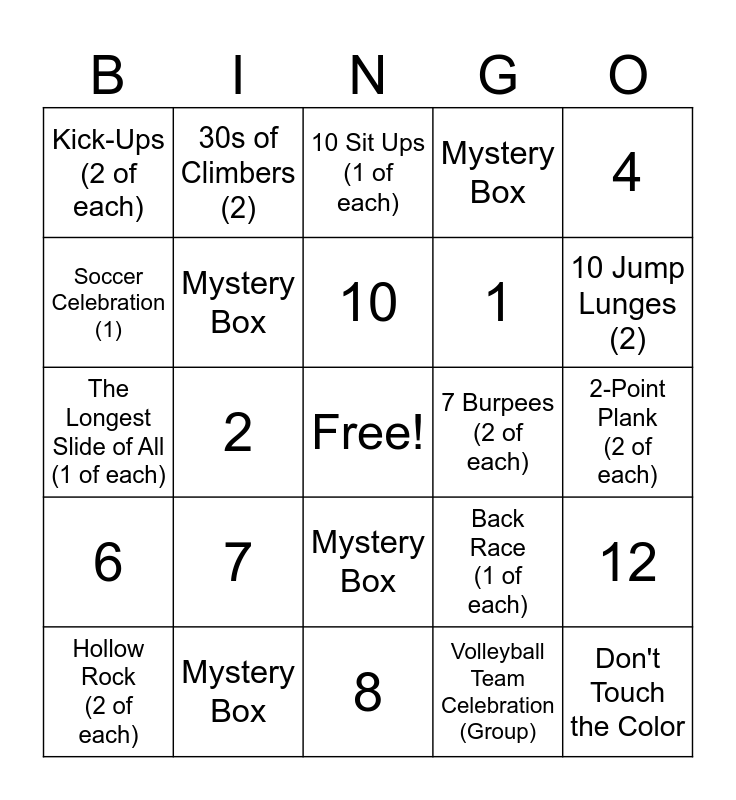 | B | I | N | G | O |
|---|---|---|---|---|
| Kick-Ups (2 of each) | 30s of Climbers (2) | 10 Sit Ups (1 of each) | Mystery Box | 4 |
| Soccer Celebration (1) | Mystery Box | 10 | 1 | 10 Jump Lunges (2) |
| The Longest Slide of All (1 of each) | 2 | Free! | 7 Burpees (2 of each) | 2-Point Plank (2 of each) |
| 6 | 7 | Mystery Box | Back Race (1 of each) | 12 |
| Hollow Rock (2 of each) | Mystery Box | 8 | Volleyball Team Celebration (Group) | Don't Touch the Color |